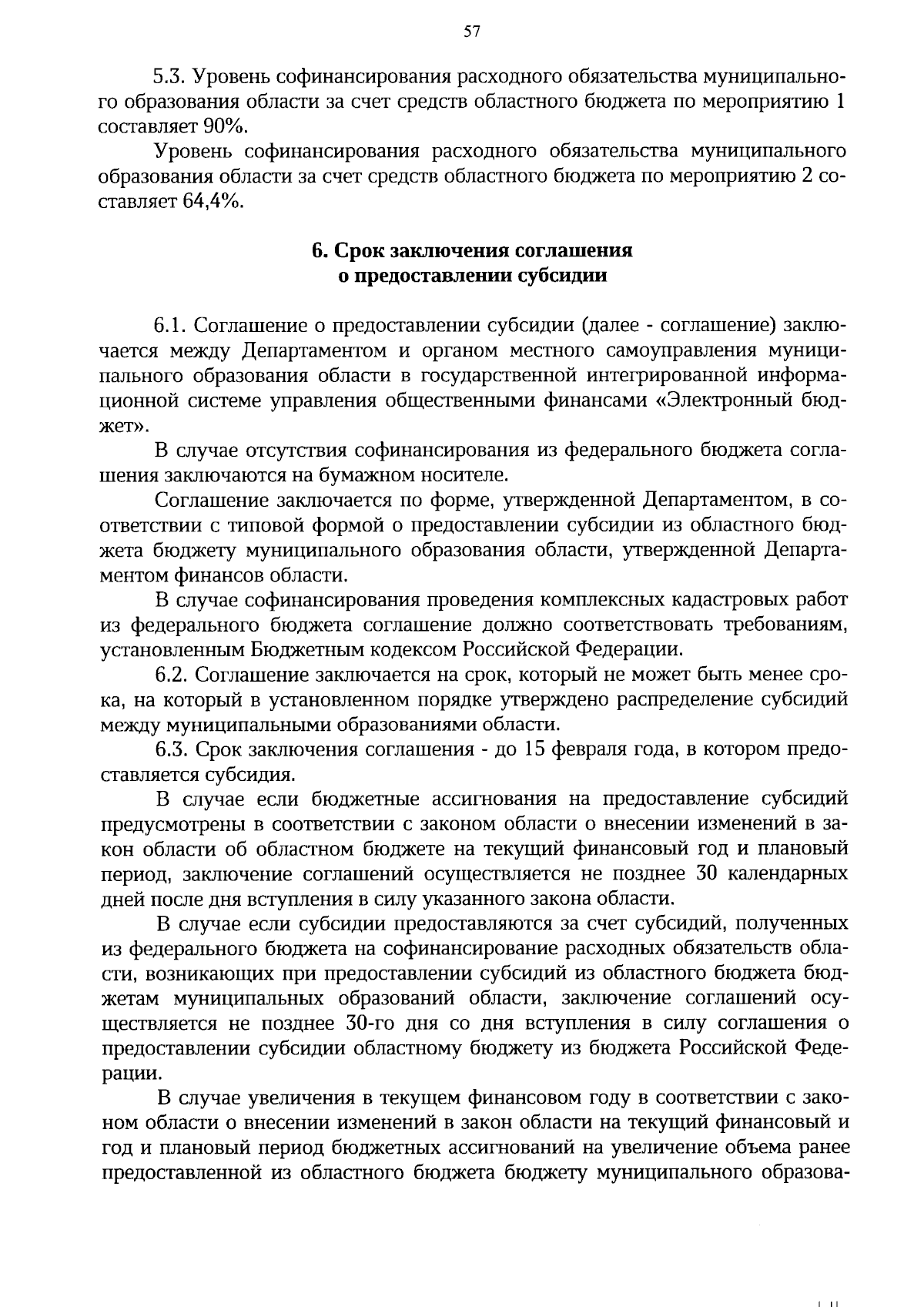 57

5.3. Уровень софинансирования расходного обязательства муниципального образования области за счет средств областного бюджета по мероприятию 1 составляет 90%.

Уровень софинансирования расходного обязательства муниципального образования области за счет средств областного бюджета по мероприятию 2 составляет 64,4%.

6. Срок заключения соглашения о предоставлении субсидии

6.1. Соглашение о предоставлении субсидии (далее - соглашение) заключается между Департаментом и органом местного самоуправления муниципального образования области в государственной интегрированной информационной системе управления общественными финансами «Электронный бюджет».

В случае отсутствия софинансирования из федерального бюджета соглашения заключаются на бумажном носителе.

Соглашение заключается по форме, утвержденной Департаментом, в соответствии с типовой формой о предоставлении субсидии из областного бюджета бюджету муниципального образования области, утвержденной Департаментом финансов области.

В случае софинансирования проведения комплексных кадастровых работ из федерального бюджета соглашение должно соответствовать требованиям, установленным Бюджетным кодексом Российской Федерации.

6.2. Соглашение заключается на срок, который не может быть менее срока, на который в установленном порядке утверждено распределение субсидий между муниципальными образованиями области.

6.3. Срок заключения соглашения - до 15 февраля года, в котором предоставляется субсидия.

В случае если бюджетные ассигнования на предоставление субсидий предусмотрены в соответствии с законом области о внесении изменений в закон области об областном бюджете на текущий финансовый год и плановый период, заключение соглашений осуществляется не позднее 30 календарных дней после дня вступления в силу указанного закона области.

В случае если субсидии предоставляются за счет субсидий, полученных из федерального бюджета на софинансирование расходных обязательств области, возникающих при предоставлении субсидий из областного бюджета бюджетам муниципальных образований области, заключение соглашений осуществляется не позднее 30-го дня со дня вступления в силу соглашения о предоставлении субсидии областному бюджету из бюджета Российской Федерации.

В случае увеличения в текущем финансовом году в соответствии с законом области о внесении изменений в закон области на текущий финансовый и год и плановый период бюджетных ассигнований на увеличение объема ранее предоставленной из областного бюджета бюджету муниципального образова-